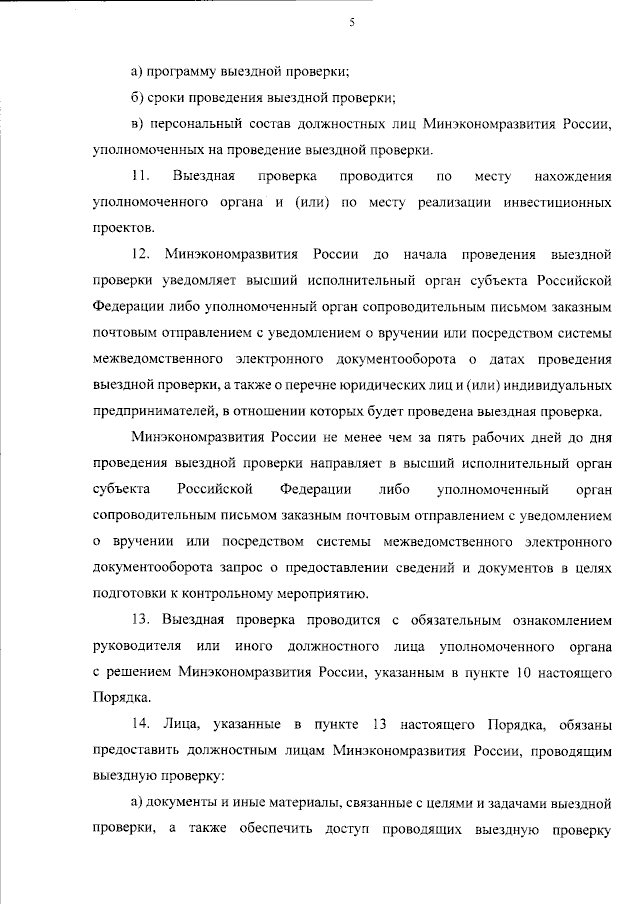 5

а) программу выездной проверки;

б) сроки проведения выездной проверки;

в) персональный состав должностных лиц Минэкономразвития России, уполномоченных на проведение выездной проверки.

11. Выездная проверка проводится по месту нахождения уполномоченного органа и (или) по месту реализации инвестиционных проектов.

12. Минэкономразвития России до начала проведения выездной проверки уведомляет высший исполнительный орган субъекта Российской Федерации либо уполномоченный орган сопроводительным письмом заказным почтовым отправлением с уведомлением о вручении или посредством системы межведомственного электронного документооборота о датах проведения выездной проверки, а также о перечне юридических лиц и (или) индивидуальных предпринимателей, в отношении которых будет проведена выездная проверка.

Минэкономразвития России не менее чем за пять рабочих дней до дня проведения выездной проверки направляет в высший исполнительный орган субъекта Российской Федерации либо уполномоченный орган сопроводительным письмом заказным почтовым отправлением с уведомлением о вручении или посредством системы межведомственного электронного документооборота запрос о предоставлении сведений и документов в целях подготовки к контрольному мероприятию.

13. Выездная проверка проводится с обязательным ознакомлением руководителя или иного должностного лица уполномоченного органа с решением Минэкономразвития России, указанным в пункте 10 настоящего Порядка.

14. Лица, указанные в пункте 13 настоящего Порядка, обязаны предоставить должностным лицам Минэкономразвития России, проводящим выездную проверку:

а) документы и иные материалы, связанные с целями и задачами выездной проверки, а также обеспечить доступ проводящих выездную проверку